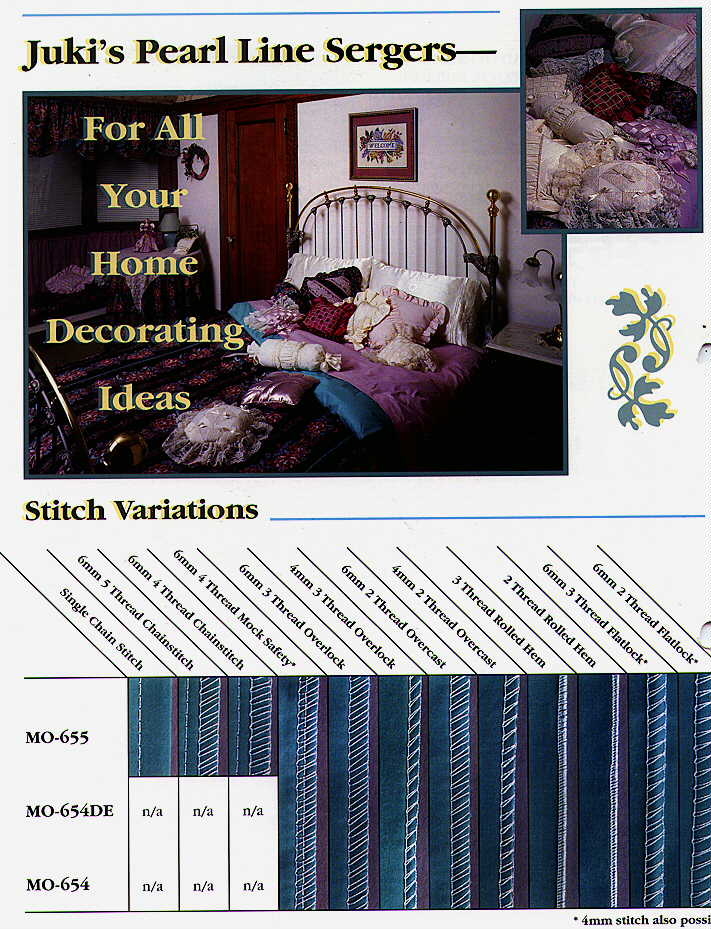 Juki's Pearl Line Sergers—

For All Your Home Decorating Ideas

WELCOME

Stitch Variations

| | Single Chain Stitch | 6mm 5 Thread Chainstitch | 6mm 4 Thread Chainstitch | 6mm 4 Thread Mock Safety* | 6mm 3 Thread Overlock | 4mm 3 Thread Overlock | 6mm 2 Thread Overcast | 4mm 2 Thread Overcast | 3 Thread Rolled Hem | 2 Thread Rolled Hem | 6mm 3 Thread Flatlock* | 6mm 2 Thread Flatlock* |
|---|---|---|---|---|---|---|---|---|---|---|---|---|
| MO-655 | | | | | | | | | | | | |
| MO-654DE | n/a | n/a | n/a | | | | | | | | | |
| MO-654 | n/a | n/a | n/a | | | | | | | | | |

* 4mm stitch also possi